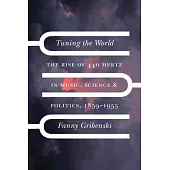 Tuning the World

THE RISE OF 440 HERTZ IN MUSIC, SCIENCE & POLITICS, 1859–1955

Fanny Gribenski